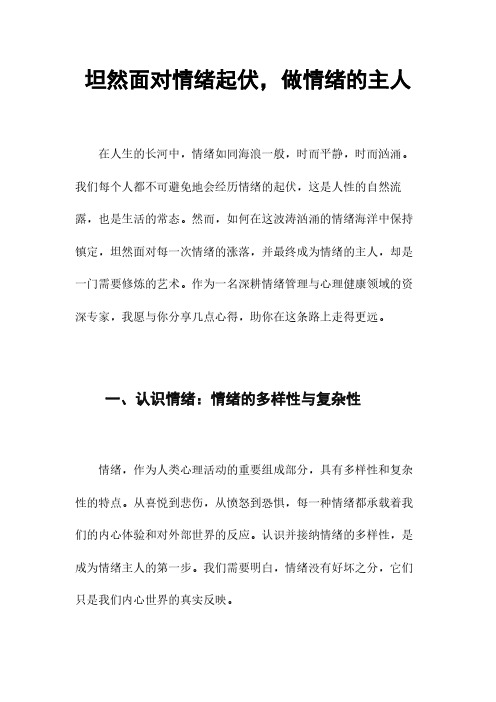 坦然面对情绪起伏，做情绪的主人

在人生的长河中，情绪如同海浪一般，时而平静，时而汹涌。我们每个人都不可避免地会经历情绪的起伏，这是人性的自然流露，也是生活的常态。然而，如何在这波涛汹涌的情绪海洋中保持镇定，坦然面对每一次情绪的涨落，并最终成为情绪的主人，却是一门需要修炼的艺术。作为一名深耕情绪管理与心理健康领域的资深专家，我愿与你分享几点心得，助你在这条路上走得更远。

一、认识情绪：情绪的多样性与复杂性

情绪，作为人类心理活动的重要组成部分，具有多样性和复杂性的特点。从喜悦到悲伤，从愤怒到恐惧，每一种情绪都承载着我们的内心体验和对外部世界的反应。认识并接纳情绪的多样性，是成为情绪主人的第一步。我们需要明白，情绪没有好坏之分，它们只是我们内心世界的真实反映。